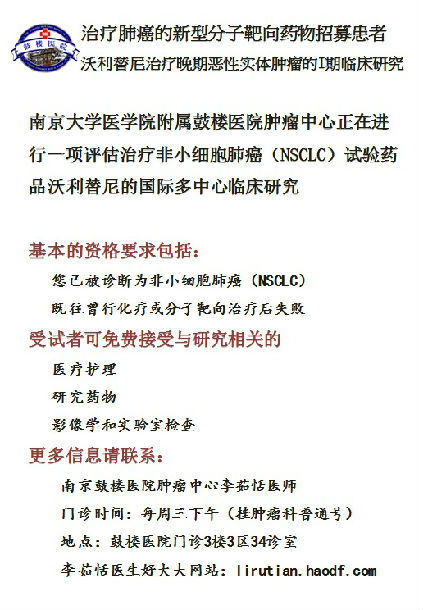 鼓楼医院

治疗肺癌的新型分子靶向药物招募患者
沃利替尼治疗晚期恶性实体肿瘤的I期临床研究

南京大学医学院附属鼓楼医院肿瘤中心正在进行一项评估治疗非小细胞肺癌（NSCLC）试验药品沃利替尼的国际多中心临床研究

基本的资格要求包括：

您已被诊断为非小细胞肺癌（NSCLC）

既往曾行化疗或分子靶向治疗后失败

受试者可免费接受与研究相关的

医疗护理

研究药物

影像学和实验室检查

更多信息请联系：

南京鼓楼医院肿瘤中心李茹恬医师

门诊时间：每周三下午（挂肿瘤科普通号）

地点：鼓楼医院门诊3楼3区34诊室

李茹恬医生好大夫网站：lirutian.haodf.com